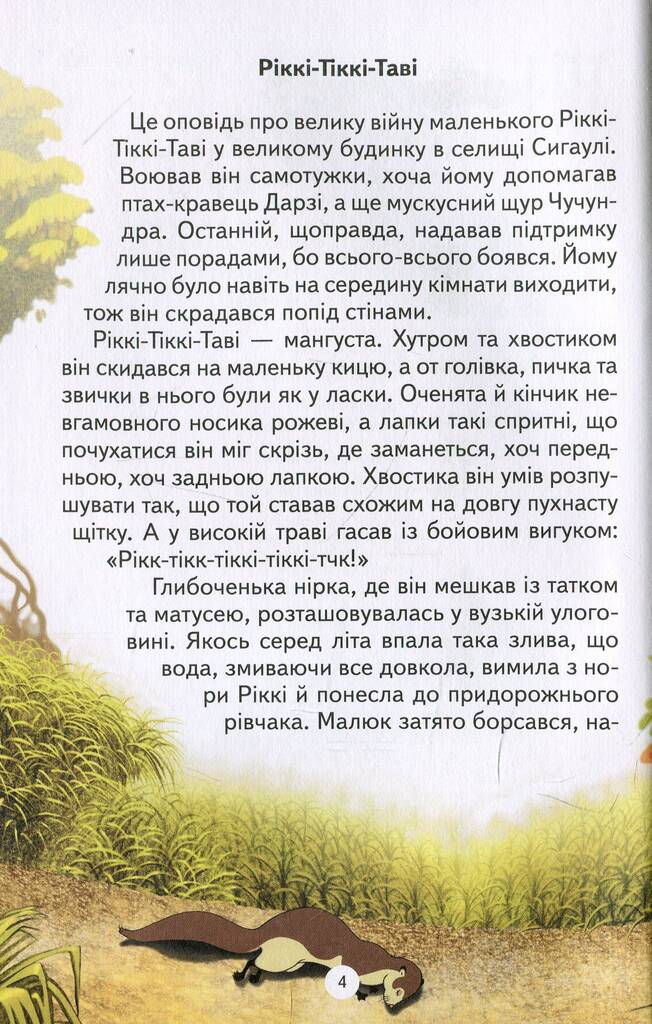 Ріккі-Тіккі-Таві

Це оповідь про велику війну маленького Ріккі-Тіккі-Таві у великому будинку в селищі Сигаулі. Воював він самотужки, хоча йому допомагав птах-кравець Дарзі, а ще мускусний щур Чучундра. Останній, щоправда, надавав підтримку лише порадами, бо всього-всього боявся. Йому лячно було навіть на середину кімнати виходити, тож він скрадався попід стінами.

Ріккі-Тіккі-Таві — мангуста. Хутром та хвостиком він скидався на маленьку кицю, а от голівка, пичка та звички в нього були як у ласки. Оченята й кінчик невгамовного носика рожеві, а лапки такі спритні, що почухатися він міг скрізь, де заманеться, хоч передньою, хоч задньою лапкою. Хвостика він умів розпушувати так, що той ставав схожим на довгу пухнасту щітку. А у високій траві гасав із бойовим вигуком: «Рікк-тікк-тіккі-тіккі-тчк!»

Глибоченька нірка, де він мешкав із татком та матусею, розташовувалась у вузькій улоговині. Якось серед літа впала така злива, що вода, змиваючи все довкола, вимила з нори Ріккі й понесла до придорожнього рівчака. Малюк затято борсався, на-

4